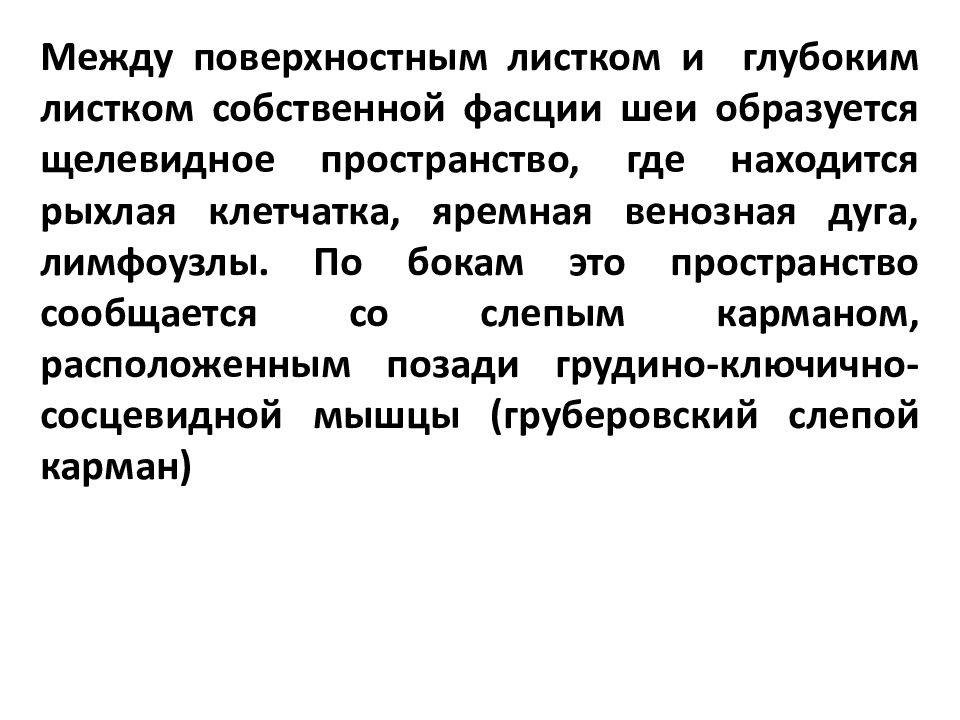 Между поверхностным листком и глубоким листком собственной фасции шеи образуется щелевидное пространство, где находится рыхлая клетчатка, яремная венозная дуга, лимфоузлы. По бокам это пространство сообщается со слепым карманом, расположенным позади грудино-ключично-сосцевидной мышцы (груберовский слепой карман)